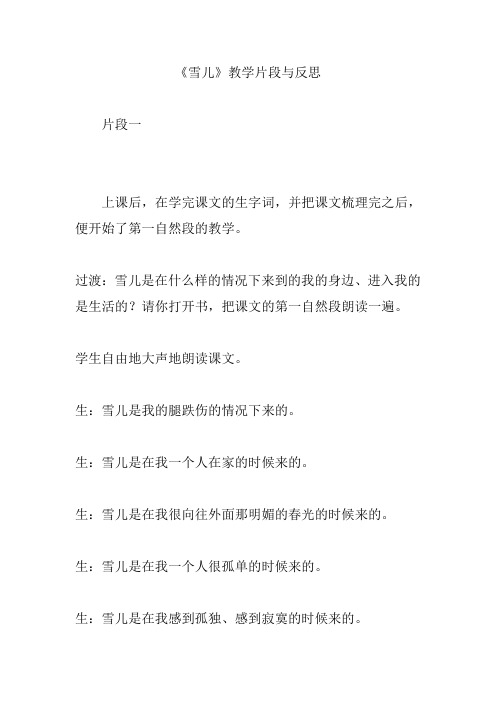 《雪儿》教学片段与反思

片段一

上课后，在学完课文的生字词，并把课文梳理完之后，便开始了第一自然段的教学。

过渡：雪儿是在什么样的情况下来到的我的身边、进入我的是生活的？请你打开书，把课文的第一自然段朗读一遍。

学生自由地大声地朗读课文。

生：雪儿是我的腿跌伤的情况下来的。

生：雪儿是在我一个人在家的时候来的。

生：雪儿是在我很向往外面那明媚的春光的时候来的。

生：雪儿是在我一个人很孤单的时候来的。

生：雪儿是在我感到孤独、感到寂寞的时候来的。